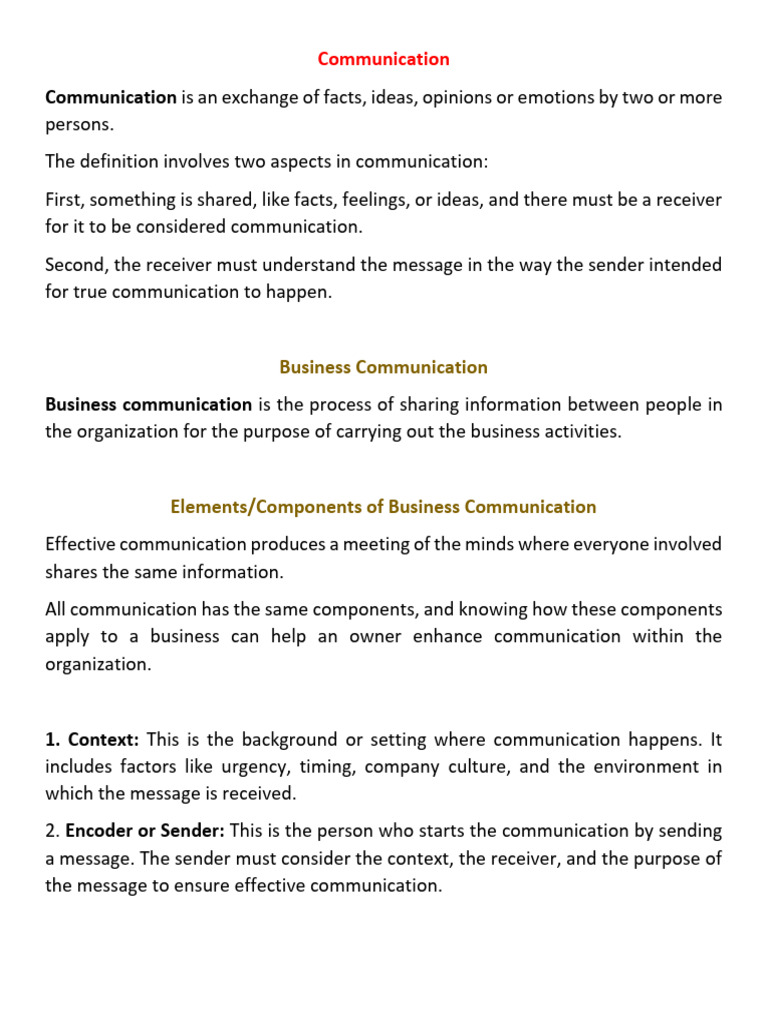 Communication

Communication is an exchange of facts, ideas, opinions or emotions by two or more persons.

The definition involves two aspects in communication:

First, something is shared, like facts, feelings, or ideas, and there must be a receiver for it to be considered communication.

Second, the receiver must understand the message in the way the sender intended for true communication to happen.

Business Communication

Business communication is the process of sharing information between people in the organization for the purpose of carrying out the business activities.

Elements/Components of Business Communication

Effective communication produces a meeting of the minds where everyone involved shares the same information.

All communication has the same components, and knowing how these components apply to a business can help an owner enhance communication within the organization.

1. Context: This is the background or setting where communication happens. It includes factors like urgency, timing, company culture, and the environment in which the message is received.

2. Encoder or Sender: This is the person who starts the communication by sending a message. The sender must consider the context, the receiver, and the purpose of the message to ensure effective communication.